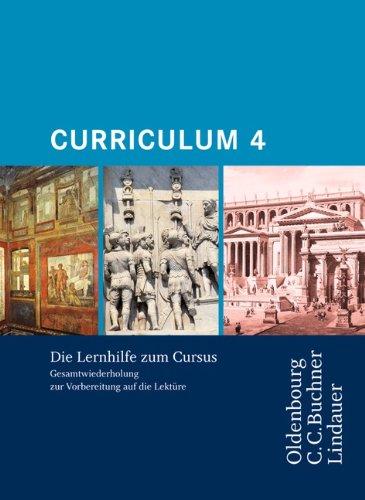 CURRICULUM 4

Die Lernhilfe zum Cursus
Gesamtwiederholung zur Vorbereitung auf die Lektüre

Oldenbourg
C.C.Buchner
Lindauer